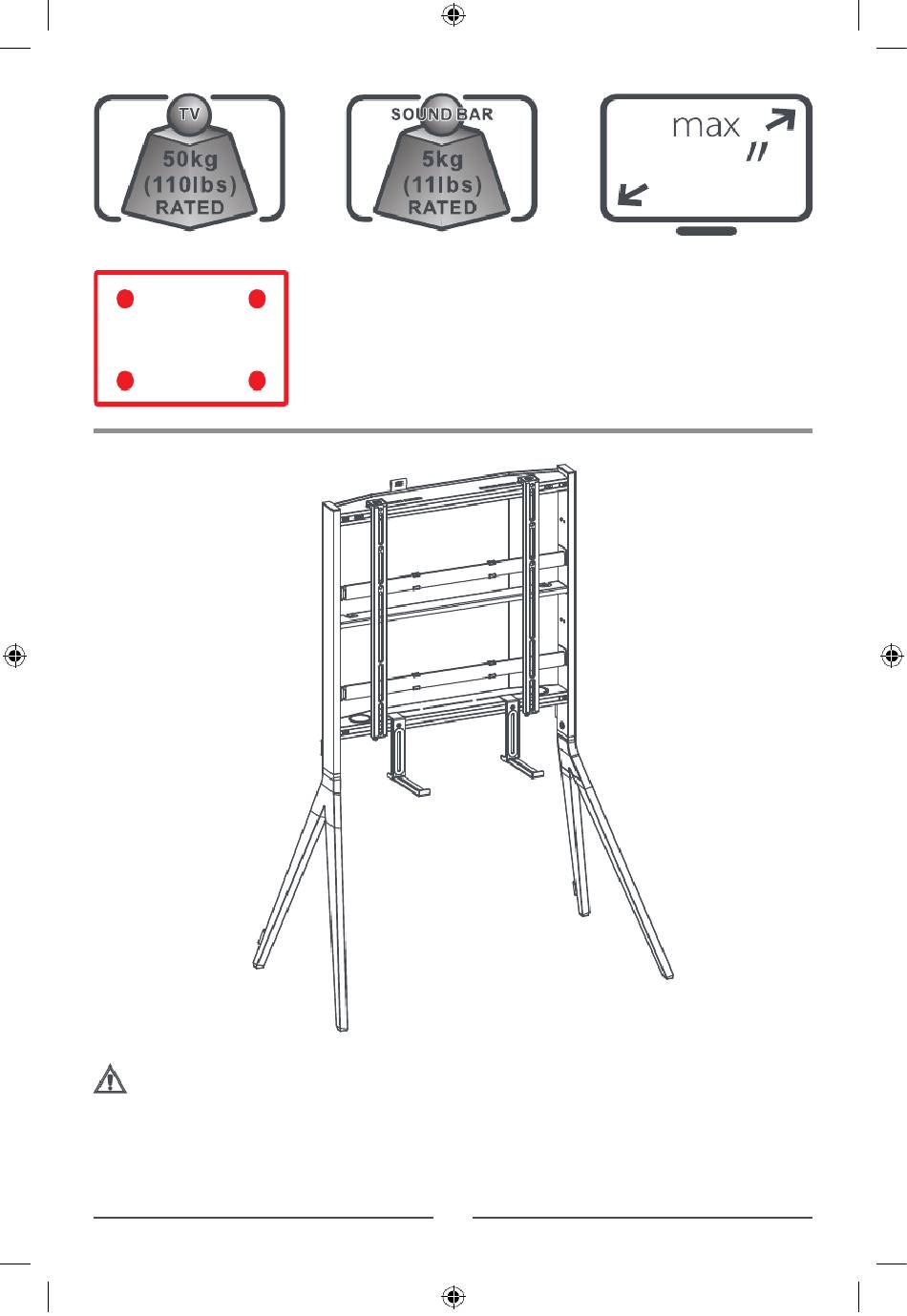 TV
50kg
(110lbs)
RATED

SOUND BAR
5kg
(11lbs)
RATED

max "